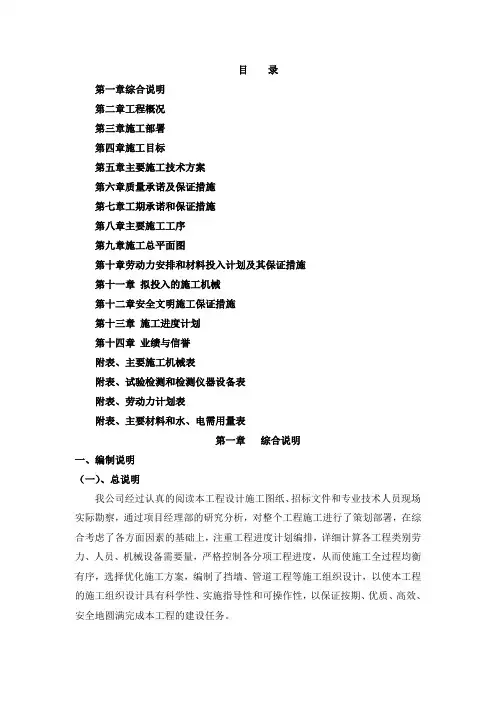 目　录

第一章综合说明
第二章工程概况
第三章施工部署
第四章施工目标
第五章主要施工技术方案
第六章质量承诺及保证措施
第七章工期承诺和保证措施
第八章主要施工工序
第九章施工总平面图
第十章劳动力安排和材料投入计划及其保证措施
第十一章 拟投入的施工机械
第十二章安全文明施工保证措施
第十三章 施工进度计划
第十四章 业绩与信誉
附表、主要施工机械表
附表、试验检测和检测仪器设备表
附表、劳动力计划表
附表、主要材料和水、电需用量表

第一章　综合说明

一、编制说明

（一）、总说明

我公司经过认真的阅读本工程设计施工图纸、招标文件和专业技术人员现场实际勘察，通过项目经理部的研究分析，对整个工程施工进行了策划部署，在综合考虑了各方面因素的基础上，注重工程进度计划编排，详细计算各工程类别劳力、人员、机械设备需要量，严格控制各分项工程进度，从而使施工全过程均衡有序，选择优化施工方案，编制了挡墙、管道工程等施工组织设计，以使本工程的施工组织设计具有科学性、实施指导性和可操作性，以保证按期、优质、高效、安全地圆满完成本工程的建设任务。